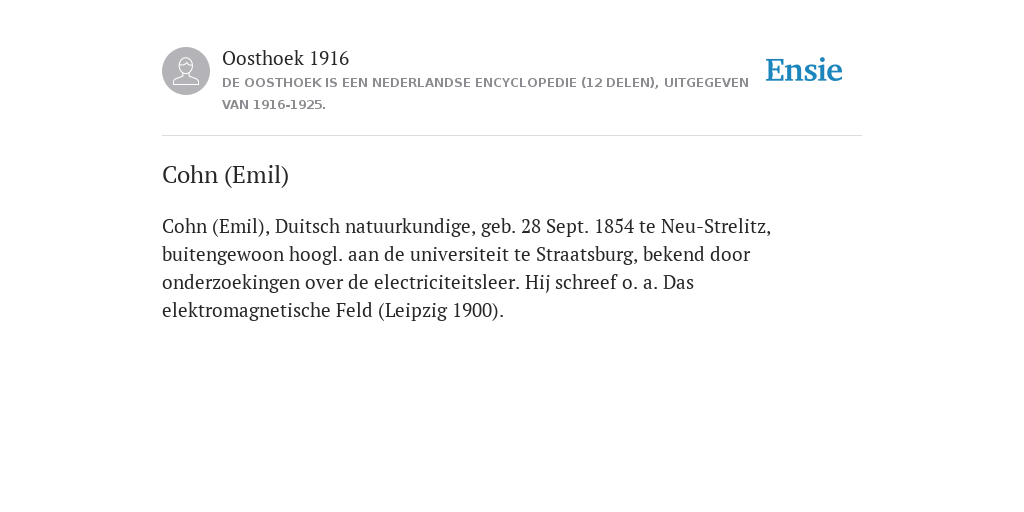 Oosthoek 1916
DE OOSTHOEK IS EEN NEDERLANDSE ENCYCLOPEDIE (12 DELEN), UITGEGEVEN VAN 1916-1925.

Ensie

Cohn (Emil)

Cohn (Emil), Duitsch natuurkundige, geb. 28 Sept. 1854 te Neu-Strelitz, buitengewoon hoogl. aan de universiteit te Straatsburg, bekend door onderzoekingen over de electriciteitsleer. Hij schreef o. a. Das elektromagnetische Feld (Leipzig 1900).